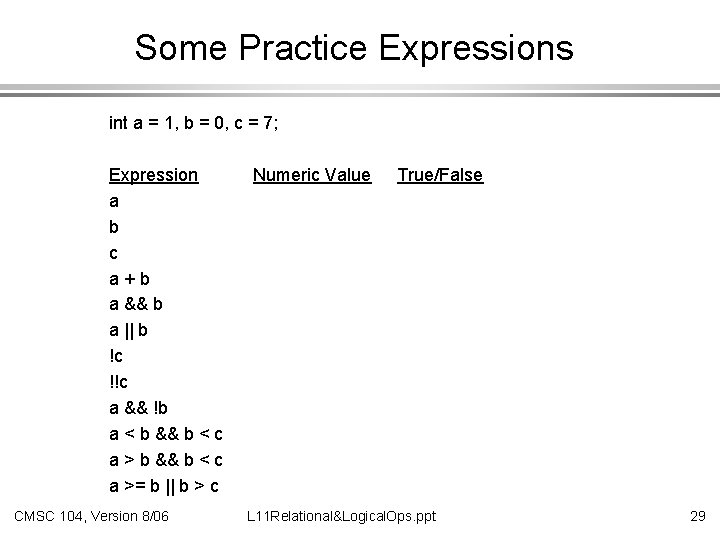 Some Practice Expressions

int a = 1, b = 0, c = 7;

| Expression | Numeric Value | True/False |
|---|---|---|
| a | | |
| b | | |
| c | | |
| a + b | | |
| a && b | | |
| a \|\| b | | |
| !c | | |
| !!c | | |
| a && !b | | |
| a < b && b < c | | |
| a > b && b < c | | |
| a >= b \|\| b > c | | |

CMSC 104, Version 8/06 L11Relational&LogicalOps.ppt 29